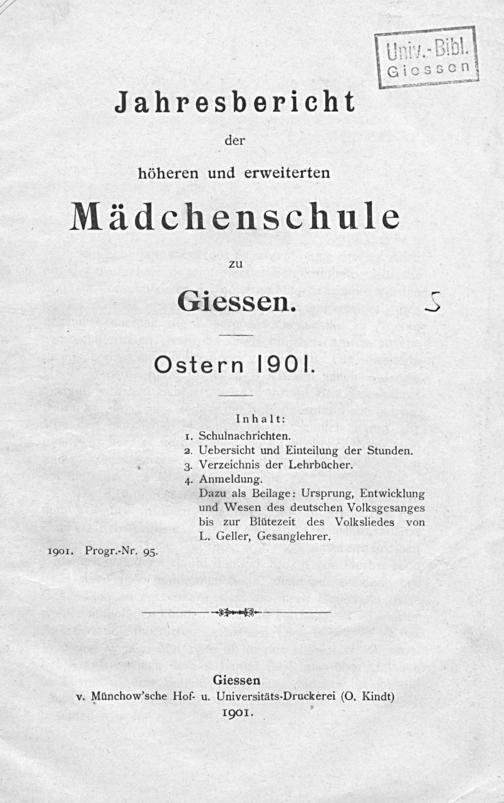 Univ.-Bibl.
Giessen

Jahresbericht
der
höheren und erweiterten
Mädchenschule
zu
Giessen.

5

Ostern 1901.

Inhalt:
1. Schulnachrichten.
2. Uebersicht und Einteilung der Stunden.
3. Verzeichnis der Lehrbücher.
4. Anmeldung.
Dazu als Beilage: Ursprung, Entwicklung und Wesen des deutschen Volksgesanges bis zur Blütezeit des Volksliedes von L. Geller, Gesanglehrer.

1901. Progr.-Nr. 95.

Giessen
v. Münchow'sche Hof- u. Universitäts-Druckerei (O. Kindt)
1901.